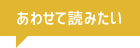 あわせて読みたい